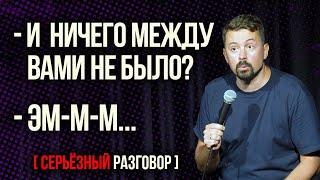 - И НИЧЕГО МЕЖДУ ВАМИ НЕ БЫЛО?

- ЭМ-М-М...

[ СЕРЬЁЗНЫЙ РАЗГОВОР ]